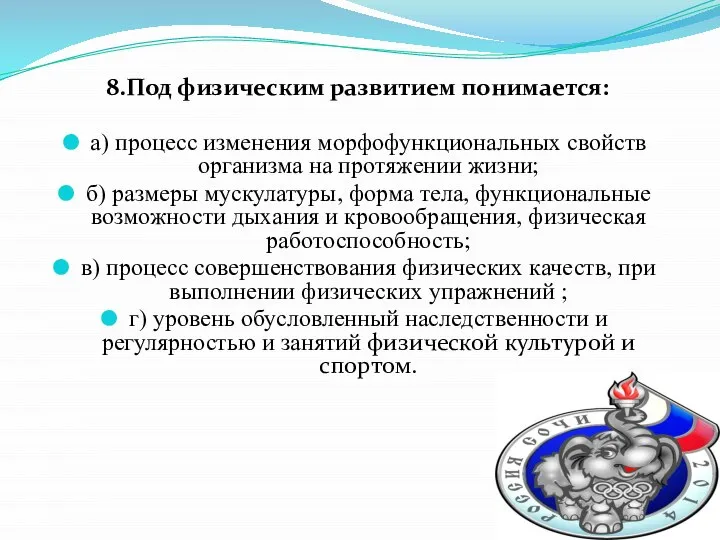 8.Под физическим развитием понимается:

а) процесс изменения морфофункциональных свойств организма на протяжении жизни;

б) размеры мускулатуры, форма тела, функциональные возможности дыхания и кровообращения, физическая работоспособность;

в) процесс совершенствования физических качеств, при выполнении физических упражнений ;

г) уровень обусловленный наследственности и регулярностью и занятий физической культурой и спортом.

РОССИЯ СОЧИ 2014